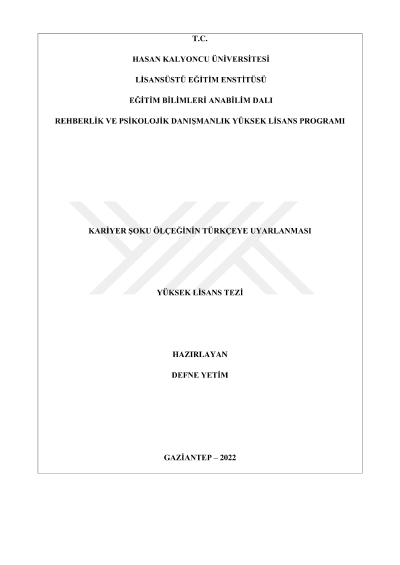 T.C.

HASAN KALYONCU ÜNİVERSİTESİ

LİSANSÜSTÜ EĞİTİM ENSTİTÜSÜ

EĞİTİM BİLİMLERİ ANABİLİM DALI

REHBERLİK VE PSİKOLOJİK DANIŞMANLIK YÜKSEK LİSANS PROGRAMI

KARİYER ŞOKU ÖLÇEĞİNİN TÜRKÇEYE UYARLANMASI

YÜKSEK LİSANS TEZİ

HAZIRLAYAN

DEFNE YETİM

GAZİANTEP – 2022